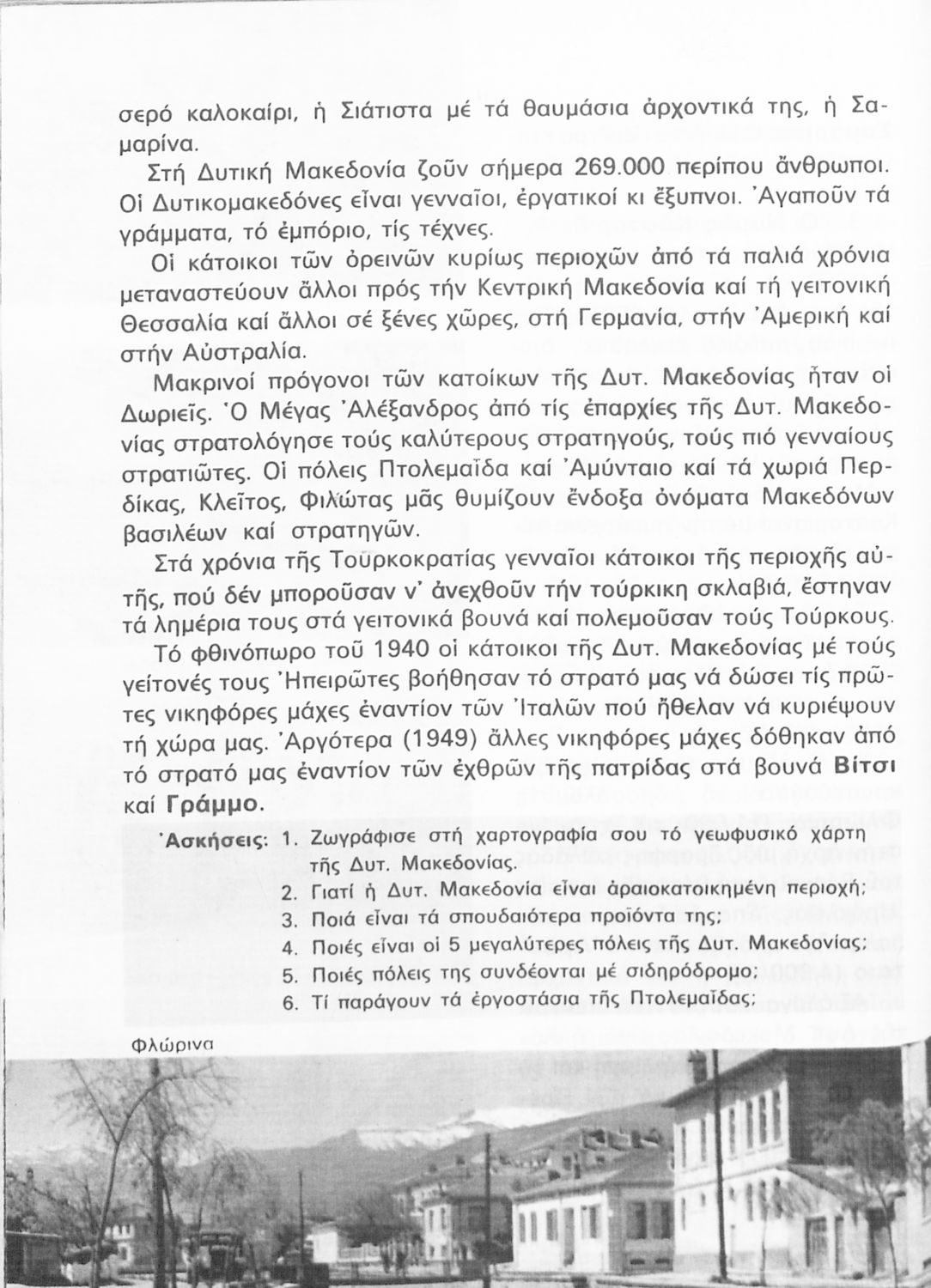 σερό καλοκαίρι, ἡ Σιάτιστα μέ τά θαυμάσια ἀρχοντικά της, ἡ Σαμαρίνα.

Στή Δυτική Μακεδονία ζοῦν σήμερα 269.000 περίπου ἄνθρωποι. Οἱ Δυτικομακεδόνες εἶναι γενναῖοι, ἐργατικοί κι ἔξυπνοι. Ἀγαποῦν τά γράμματα, τό ἐμπόριο, τίς τέχνες.

Οἱ κάτοικοι τῶν ὀρεινῶν κυρίως περιοχῶν ἀπό τά παλιά χρόνια μεταναστεύουν ἄλλοι πρός τήν Κεντρική Μακεδονία καί τή γειτονική Θεσσαλία καί ἄλλοι σέ ξένες χῶρες, στή Γερμανία, στήν Ἀμερική καί στήν Αὐστραλία.

Μακρινοί πρόγονοι τῶν κατοίκων τῆς Δυτ. Μακεδονίας ἦταν οἱ Δωριεῖς. Ὁ Μέγας Ἀλέξανδρος ἀπό τίς ἐπαρχίες τῆς Δυτ. Μακεδονίας στρατολόγησε τούς καλύτερους στρατηγούς, τούς πιό γενναίους στρατιῶτες. Οἱ πόλεις Πτολεμαΐδα καί Ἀμύνταιο καί τά χωριά Περδίκας, Κλεῖτος, Φιλώτας μᾶς θυμίζουν ἔνδοξα ὀνόματα Μακεδόνων βασιλέων καί στρατηγῶν.

Στά χρόνια τῆς Τουρκοκρατίας γενναῖοι κάτοικοι τῆς περιοχῆς αὐτῆς, πού δέν μποροῦσαν ν' ἀνεχθοῦν τήν τούρκικη σκλαβιά, ἔστηναν τά λημέρια τους στά γειτονικά βουνά καί πολεμοῦσαν τούς Τούρκους.

Τό φθινόπωρο τοῦ 1940 οἱ κάτοικοι τῆς Δυτ. Μακεδονίας μέ τούς γείτονές τους Ἠπειρῶτες βοήθησαν τό στρατό μας νά δώσει τίς πρῶτες νικηφόρες μάχες ἐναντίον τῶν Ἰταλῶν πού ἤθελαν νά κυριέψουν τή χώρα μας. Ἀργότερα (1949) ἄλλες νικηφόρες μάχες δόθηκαν ἀπό τό στρατό μας ἐναντίον τῶν ἐχθρῶν τῆς πατρίδας στά βουνά Βίτσι καί Γράμμο.

Ἀσκήσεις: 1. Ζωγράφισε στή χαρτογραφία σου τό γεωφυσικό χάρτη τῆς Δυτ. Μακεδονίας.
2. Γιατί ἡ Δυτ. Μακεδονία εἶναι ἀραιοκατοικημένη περιοχή;
3. Ποιά εἶναι τά σπουδαιότερα προϊόντα της;
4. Ποιές εἶναι οἱ 5 μεγαλύτερες πόλεις τῆς Δυτ. Μακεδονίας;
5. Ποιές πόλεις της συνδέονται μέ σιδηρόδρομο;
6. Τί παράγουν τά ἐργοστάσια τῆς Πτολεμαΐδας;

Φλώρινα